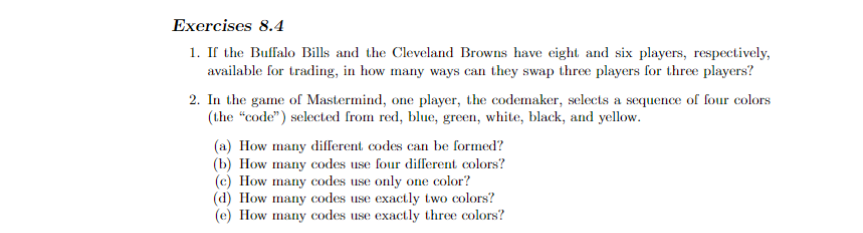 Exercises 8.4

1. If the Buffalo Bills and the Cleveland Browns have eight and six players, respectively, available for trading, in how many ways can they swap three players for three players?

2. In the game of Mastermind, one player, the codemaker, selects a sequence of four colors (the "code") selected from red, blue, green, white, black, and yellow.

(a) How many different codes can be formed?
(b) How many codes use four different colors?
(c) How many codes use only one color?
(d) How many codes use exactly two colors?
(e) How many codes use exactly three colors?